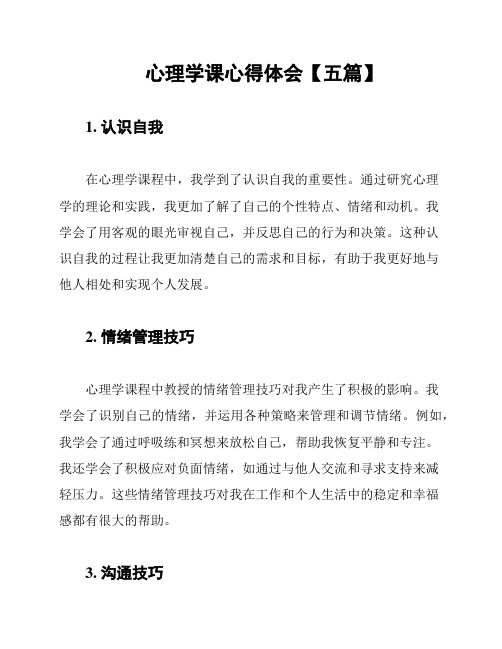 心理学课心得体会【五篇】

1. 认识自我

在心理学课程中，我学到了认识自我的重要性。通过研究心理学的理论和实践，我更加了解了自己的个性特点、情绪和动机。我学会了用客观的眼光审视自己，并反思自己的行为和决策。这种认识自我的过程让我更加清楚自己的需求和目标，有助于我更好地与他人相处和实现个人发展。

2. 情绪管理技巧

心理学课程中教授的情绪管理技巧对我产生了积极的影响。我学会了识别自己的情绪，并运用各种策略来管理和调节情绪。例如，我学会了通过呼吸练和冥想来放松自己，帮助我恢复平静和专注。我还学会了积极应对负面情绪，如通过与他人交流和寻求支持来减轻压力。这些情绪管理技巧对我在工作和个人生活中的稳定和幸福感都有很大的帮助。

3. 沟通技巧